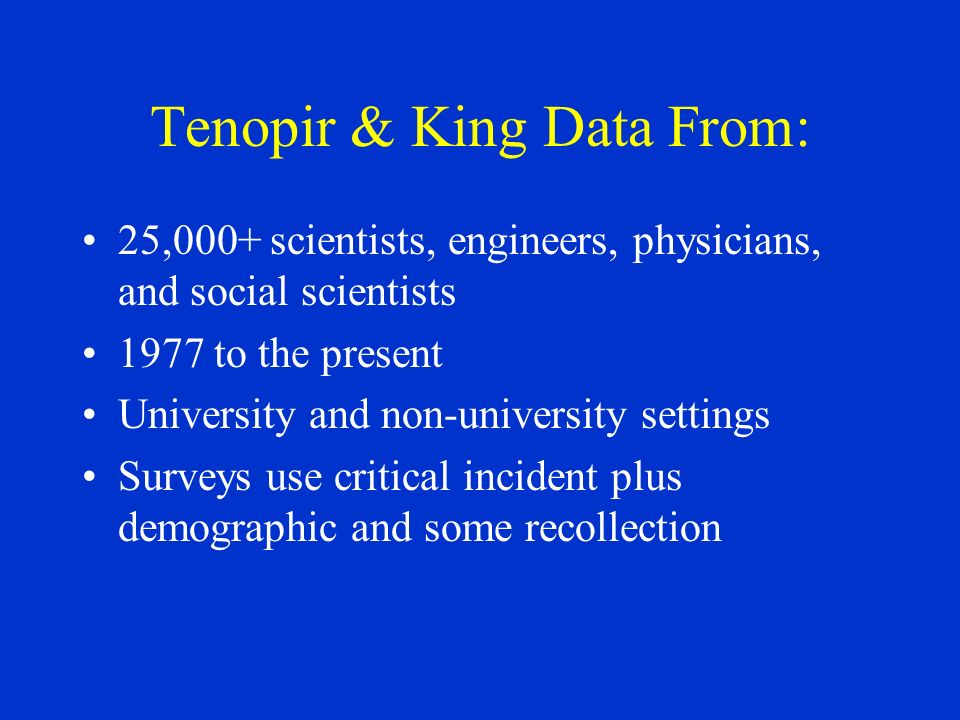 Tenopir & King Data From:

• 25,000+ scientists, engineers, physicians, and social scientists
• 1977 to the present
• University and non-university settings
• Surveys use critical incident plus demographic and some recollection